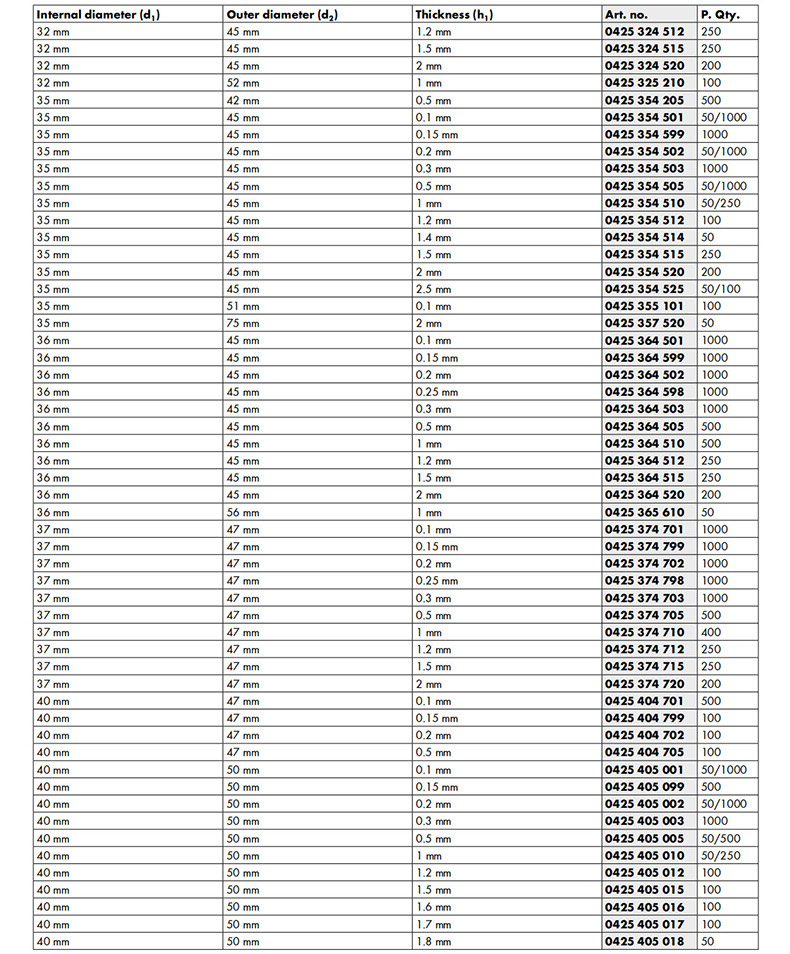 | Internal diameter ($d_1$) | Outer diameter ($d_2$) | Thickness ($h_1$) | Art. no. | P. Qty. |
|---|---|---|---|---|
| 32 mm | 45 mm | 1.2 mm | 0425 324 512 | 250 |
| 32 mm | 45 mm | 1.5 mm | 0425 324 515 | 250 |
| 32 mm | 45 mm | 2 mm | 0425 324 520 | 200 |
| 32 mm | 52 mm | 1 mm | 0425 325 210 | 100 |
| 35 mm | 42 mm | 0.5 mm | 0425 354 205 | 500 |
| 35 mm | 45 mm | 0.1 mm | 0425 354 501 | 50/1000 |
| 35 mm | 45 mm | 0.15 mm | 0425 354 599 | 1000 |
| 35 mm | 45 mm | 0.2 mm | 0425 354 502 | 50/1000 |
| 35 mm | 45 mm | 0.3 mm | 0425 354 503 | 1000 |
| 35 mm | 45 mm | 0.5 mm | 0425 354 505 | 50/1000 |
| 35 mm | 45 mm | 1 mm | 0425 354 510 | 50/250 |
| 35 mm | 45 mm | 1.2 mm | 0425 354 512 | 100 |
| 35 mm | 45 mm | 1.4 mm | 0425 354 514 | 50 |
| 35 mm | 45 mm | 1.5 mm | 0425 354 515 | 250 |
| 35 mm | 45 mm | 2 mm | 0425 354 520 | 200 |
| 35 mm | 45 mm | 2.5 mm | 0425 354 525 | 50/100 |
| 35 mm | 51 mm | 0.1 mm | 0425 355 101 | 100 |
| 35 mm | 75 mm | 2 mm | 0425 357 520 | 50 |
| 36 mm | 45 mm | 0.1 mm | 0425 364 501 | 1000 |
| 36 mm | 45 mm | 0.15 mm | 0425 364 599 | 1000 |
| 36 mm | 45 mm | 0.2 mm | 0425 364 502 | 1000 |
| 36 mm | 45 mm | 0.25 mm | 0425 364 598 | 1000 |
| 36 mm | 45 mm | 0.3 mm | 0425 364 503 | 1000 |
| 36 mm | 45 mm | 0.5 mm | 0425 364 505 | 500 |
| 36 mm | 45 mm | 1 mm | 0425 364 510 | 500 |
| 36 mm | 45 mm | 1.2 mm | 0425 364 512 | 250 |
| 36 mm | 45 mm | 1.5 mm | 0425 364 515 | 250 |
| 36 mm | 45 mm | 2 mm | 0425 364 520 | 200 |
| 36 mm | 56 mm | 1 mm | 0425 365 610 | 50 |
| 37 mm | 47 mm | 0.1 mm | 0425 374 701 | 1000 |
| 37 mm | 47 mm | 0.15 mm | 0425 374 799 | 1000 |
| 37 mm | 47 mm | 0.2 mm | 0425 374 702 | 1000 |
| 37 mm | 47 mm | 0.25 mm | 0425 374 798 | 1000 |
| 37 mm | 47 mm | 0.3 mm | 0425 374 703 | 1000 |
| 37 mm | 47 mm | 0.5 mm | 0425 374 705 | 500 |
| 37 mm | 47 mm | 1 mm | 0425 374 710 | 400 |
| 37 mm | 47 mm | 1.2 mm | 0425 374 712 | 250 |
| 37 mm | 47 mm | 1.5 mm | 0425 374 715 | 250 |
| 37 mm | 47 mm | 2 mm | 0425 374 720 | 200 |
| 40 mm | 47 mm | 0.1 mm | 0425 404 701 | 500 |
| 40 mm | 47 mm | 0.15 mm | 0425 404 799 | 100 |
| 40 mm | 47 mm | 0.2 mm | 0425 404 702 | 100 |
| 40 mm | 47 mm | 0.5 mm | 0425 404 705 | 100 |
| 40 mm | 50 mm | 0.1 mm | 0425 405 001 | 50/1000 |
| 40 mm | 50 mm | 0.15 mm | 0425 405 099 | 500 |
| 40 mm | 50 mm | 0.2 mm | 0425 405 002 | 50/1000 |
| 40 mm | 50 mm | 0.3 mm | 0425 405 003 | 1000 |
| 40 mm | 50 mm | 0.5 mm | 0425 405 005 | 50/500 |
| 40 mm | 50 mm | 1 mm | 0425 405 010 | 50/250 |
| 40 mm | 50 mm | 1.2 mm | 0425 405 012 | 100 |
| 40 mm | 50 mm | 1.5 mm | 0425 405 015 | 100 |
| 40 mm | 50 mm | 1.6 mm | 0425 405 016 | 100 |
| 40 mm | 50 mm | 1.7 mm | 0425 405 017 | 100 |
| 40 mm | 50 mm | 1.8 mm | 0425 405 018 | 50 |